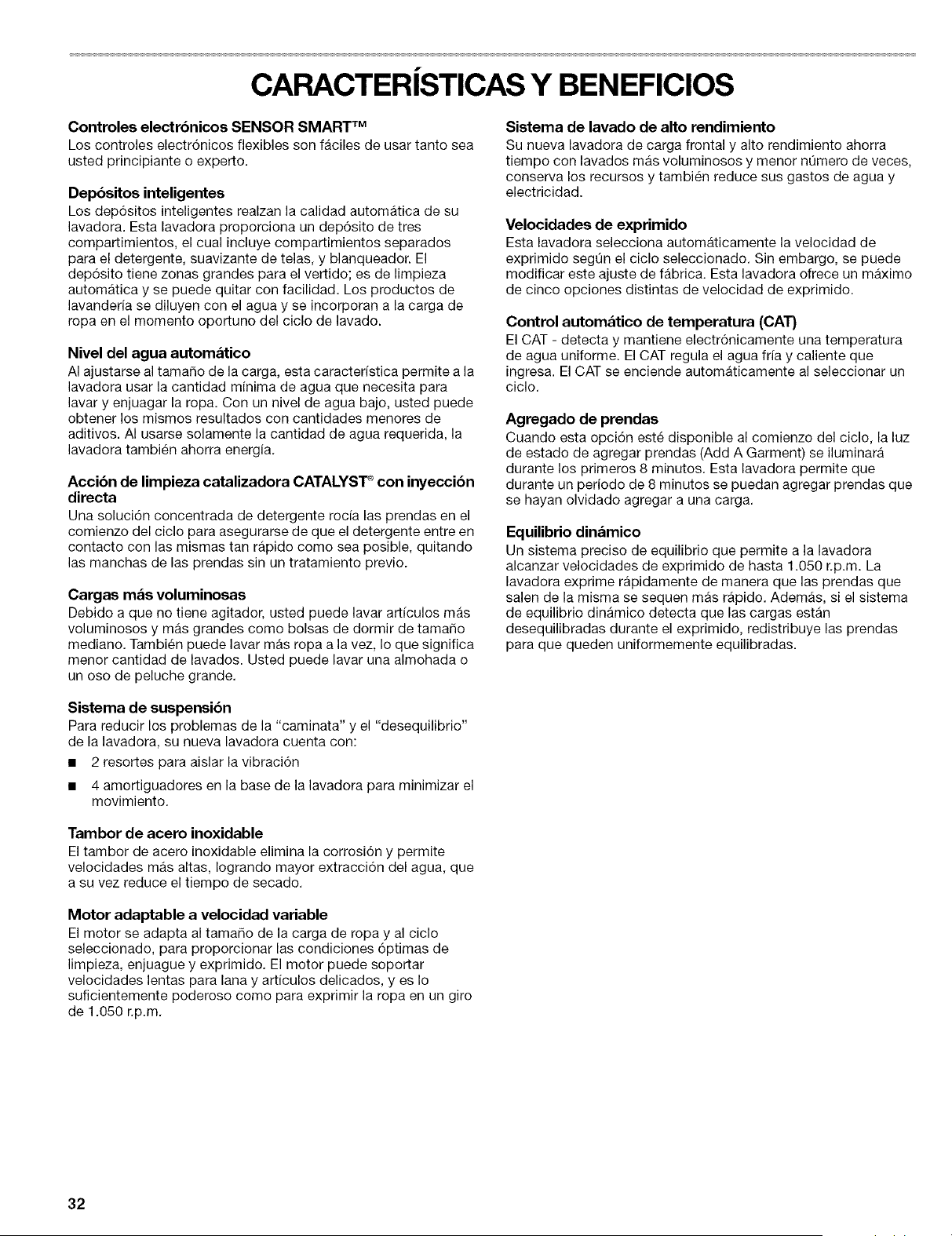 CARACTERÍSTICAS Y BENEFICIOS

Controles electrónicos SENSOR SMART™

Los controles electrónicos flexibles son fáciles de usar tanto sea usted principiante o experto.

Depósitos inteligentes

Los depósitos inteligentes realzan la calidad automática de su lavadora. Esta lavadora proporciona un depósito de tres compartimientos, el cual incluye compartimientos separados para el detergente, suavizante de telas, y blanqueador. El depósito tiene zonas grandes para el vertido; es de limpieza automática y se puede quitar con facilidad. Los productos de lavandería se diluyen con el agua y se incorporan a la carga de ropa en el momento oportuno del ciclo de lavado.

Nivel del agua automático

Al ajustarse al tamaño de la carga, esta característica permite a la lavadora usar la cantidad mínima de agua que necesita para lavar y enjuagar la ropa. Con un nivel de agua bajo, usted puede obtener los mismos resultados con cantidades menores de aditivos. Al usarse solamente la cantidad de agua requerida, la lavadora también ahorra energía.

Acción de limpieza catalizadora CATALYST® con inyección directa

Una solución concentrada de detergente rocía las prendas en el comienzo del ciclo para asegurarse de que el detergente entre en contacto con las mismas tan rápido como sea posible, quitando las manchas de las prendas sin un tratamiento previo.

Cargas más voluminosas

Debido a que no tiene agitador, usted puede lavar artículos más voluminosos y más grandes como bolsas de dormir de tamaño mediano. También puede lavar más ropa a la vez, lo que significa menor cantidad de lavados. Usted puede lavar una almohada o un oso de peluche grande.

Sistema de suspensión

Para reducir los problemas de la "caminata" y el "desequilibrio" de la lavadora, su nueva lavadora cuenta con:

• 2 resortes para aislar la vibración

• 4 amortiguadores en la base de la lavadora para minimizar el movimiento.

Tambor de acero inoxidable

El tambor de acero inoxidable elimina la corrosión y permite velocidades más altas, logrando mayor extracción del agua, que a su vez reduce el tiempo de secado.

Motor adaptable a velocidad variable

El motor se adapta al tamaño de la carga de ropa y al ciclo seleccionado, para proporcionar las condiciones óptimas de limpieza, enjuague y exprimido. El motor puede soportar velocidades lentas para lana y artículos delicados, y es lo suficientemente poderoso como para exprimir la ropa en un giro de 1.050 r.p.m.

Sistema de lavado de alto rendimiento

Su nueva lavadora de carga frontal y alto rendimiento ahorra tiempo con lavados más voluminosos y menor número de veces, conserva los recursos y también reduce sus gastos de agua y electricidad.

Velocidades de exprimido

Esta lavadora selecciona automáticamente la velocidad de exprimido según el ciclo seleccionado. Sin embargo, se puede modificar este ajuste de fábrica. Esta lavadora ofrece un máximo de cinco opciones distintas de velocidad de exprimido.

Control automático de temperatura (CAT)

El CAT - detecta y mantiene electrónicamente una temperatura de agua uniforme. El CAT regula el agua fría y caliente que ingresa. El CAT se enciende automáticamente al seleccionar un ciclo.

Agregado de prendas

Cuando esta opción esté disponible al comienzo del ciclo, la luz de estado de agregar prendas (Add A Garment) se iluminará durante los primeros 8 minutos. Esta lavadora permite que durante un período de 8 minutos se puedan agregar prendas que se hayan olvidado agregar a una carga.

Equilibrio dinámico

Un sistema preciso de equilibrio que permite a la lavadora alcanzar velocidades de exprimido de hasta 1.050 r.p.m. La lavadora exprime rápidamente de manera que las prendas que salen de la misma se sequen más rápido. Además, si el sistema de equilibrio dinámico detecta que las cargas están desequilibradas durante el exprimido, redistribuye las prendas para que queden uniformemente equilibradas.

32